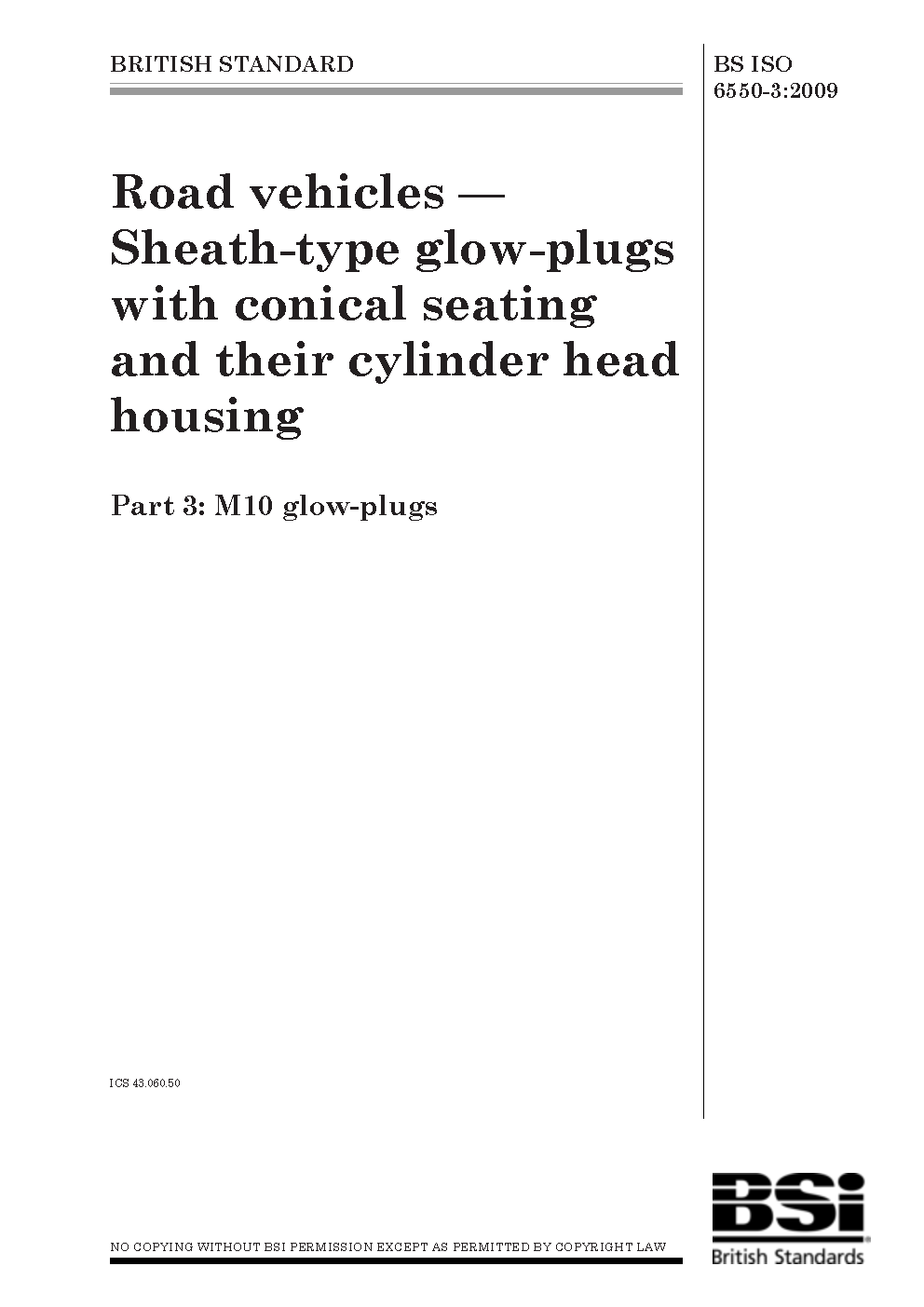 BRITISH STANDARD

BS ISO 6550-3:2009

Road vehicles — Sheath-type glow-plugs with conical seating and their cylinder head housing

Part 3: M10 glow-plugs

ICS 43.060.50

NO COPYING WITHOUT BSI PERMISSION EXCEPT AS PERMITTED BY COPYRIGHT LAW

BSi
British Standards